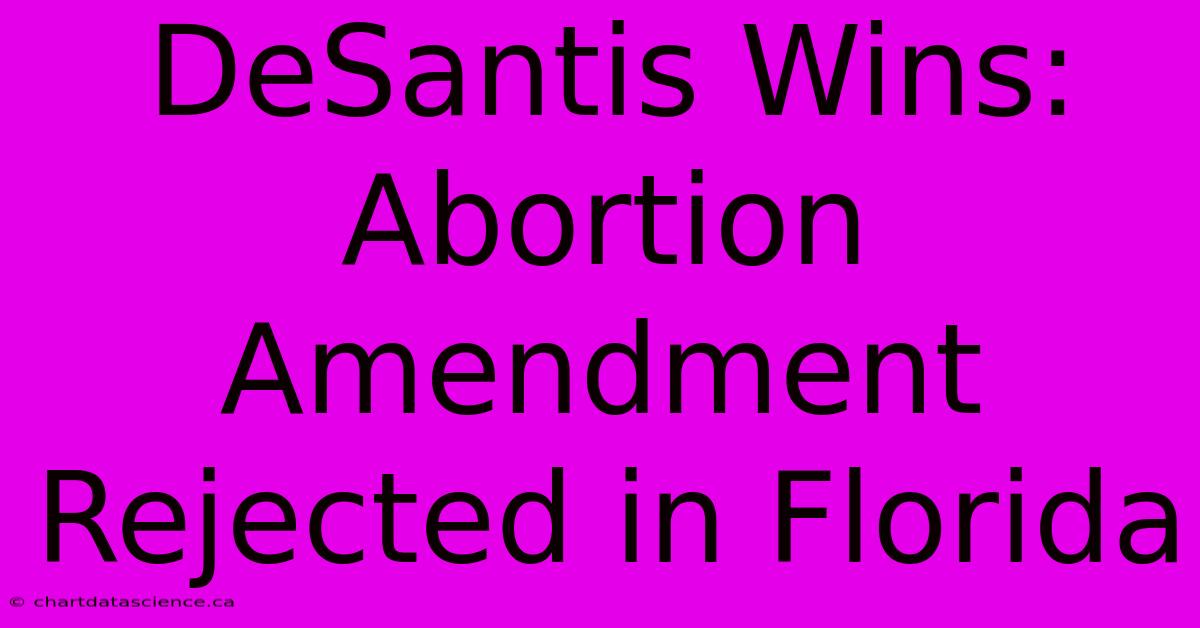 DeSantis Wins: Abortion Amendment Rejected in Florida

© chartdatascience.ca